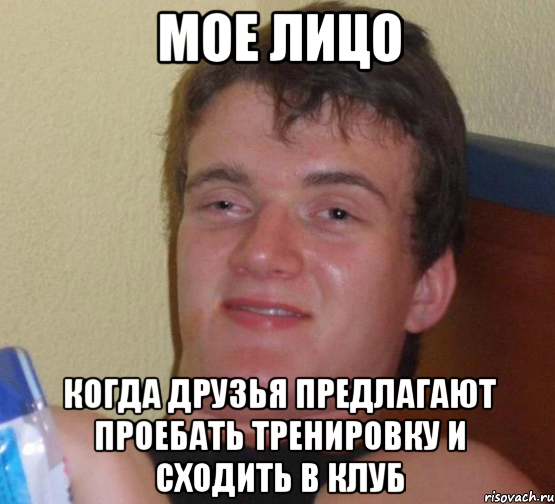 МОЕ ЛИЦО

КОГДА ДРУЗЬЯ ПРЕДЛАГАЮТ ПРОЕБАТЬ ТРЕНИРОВКУ И СХОДИТЬ В КЛУБ

risovach.ru